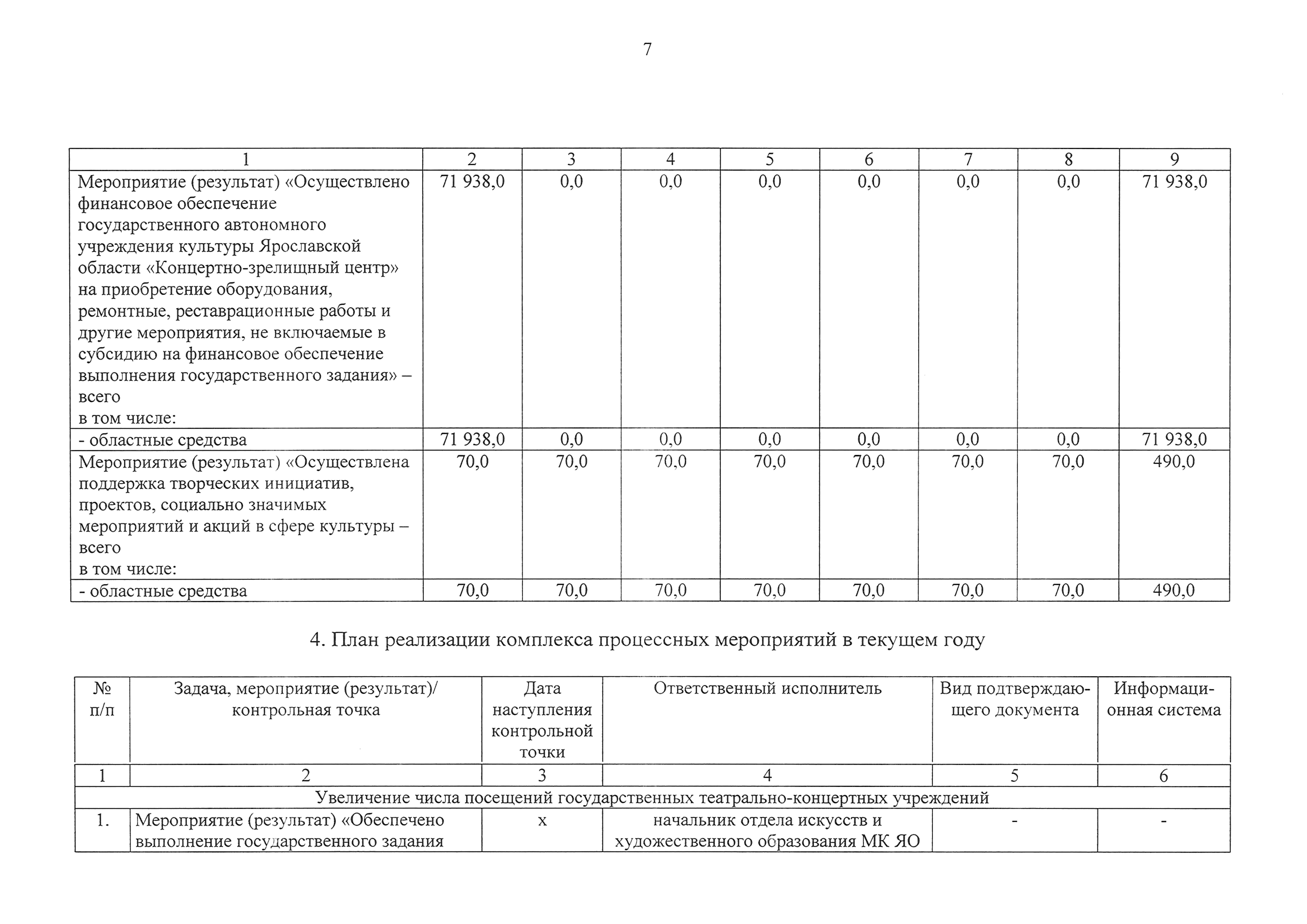 7

| 1 | 2 | 3 | 4 | 5 | 6 | 7 | 8 | 9 |
|---|---|---|---|---|---|---|---|---|
| Мероприятие (результат) «Осуществлено финансовое обеспечение государственного автономного учреждения культуры Ярославской области «Концертно-зрелищный центр» на приобретение оборудования, ремонтные, реставрационные работы и другие мероприятия, не включаемые в субсидию на финансовое обеспечение выполнения государственного задания» – всего в том числе: | 71 938,0 | 0,0 | 0,0 | 0,0 | 0,0 | 0,0 | 0,0 | 71 938,0 |
| - областные средства | 71 938,0 | 0,0 | 0,0 | 0,0 | 0,0 | 0,0 | 0,0 | 71 938,0 |
| Мероприятие (результат) «Осуществлена поддержка творческих инициатив, проектов, социально значимых мероприятий и акций в сфере культуры – всего в том числе: | 70,0 | 70,0 | 70,0 | 70,0 | 70,0 | 70,0 | 70,0 | 490,0 |
| - областные средства | 70,0 | 70,0 | 70,0 | 70,0 | 70,0 | 70,0 | 70,0 | 490,0 |

4. План реализации комплекса процессных мероприятий в текущем году

| № п/п | Задача, мероприятие (результат)/ контрольная точка | Дата наступления контрольной точки | Ответственный исполнитель | Вид подтверждающего документа | Информационная система |
|---|---|---|---|---|---|
| 1 | 2 | 3 | 4 | 5 | 6 |
| Увеличение числа посещений государственных театрально-концертных учреждений | | | | | |
| 1. | Мероприятие (результат) «Обеспечено выполнение государственного задания | х | начальник отдела искусств и художественного образования МК ЯО | - | - |